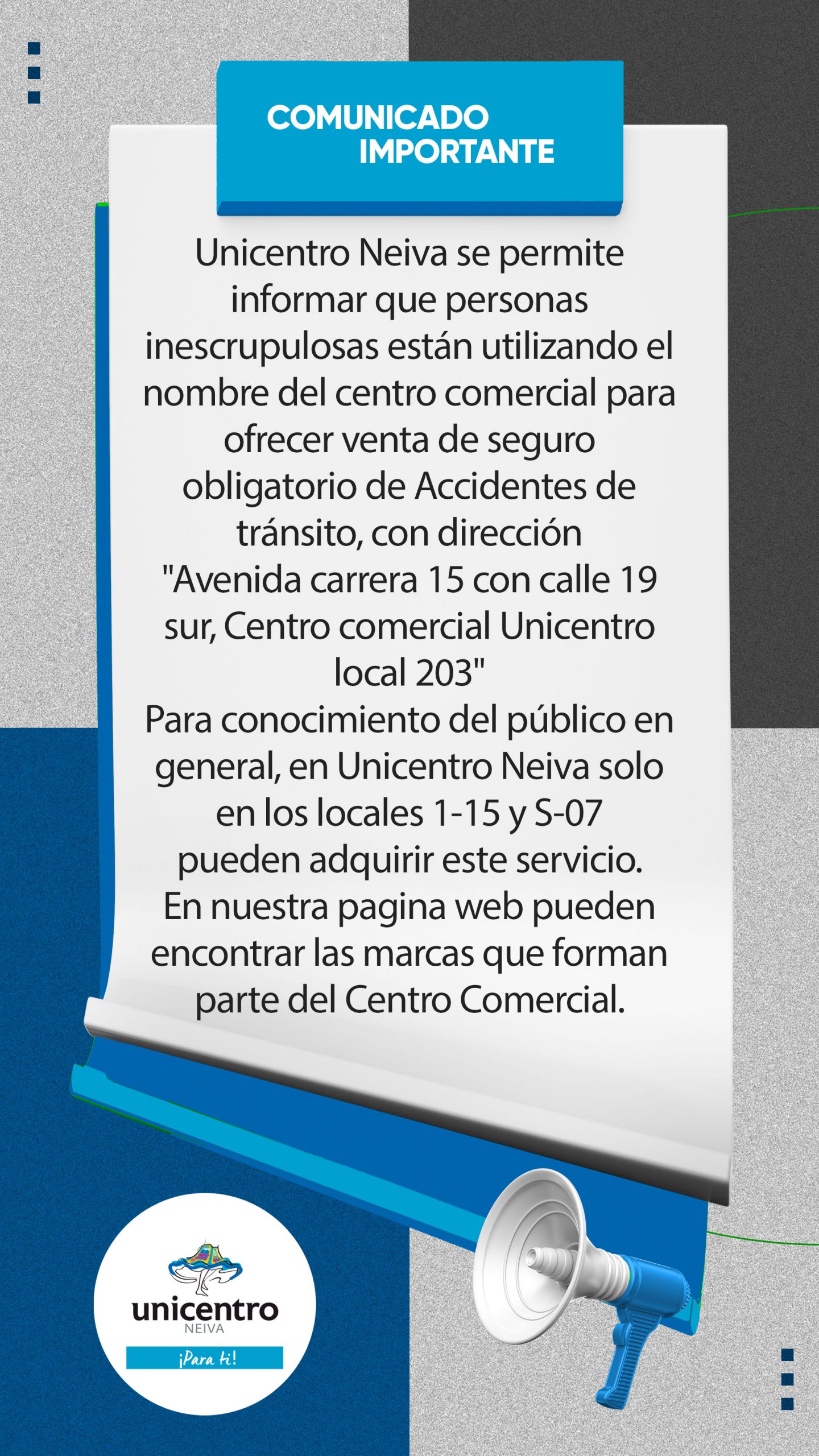 COMUNICADO IMPORTANTE

Unicentro Neiva se permite informar que personas inescrupulosas están utilizando el nombre del centro comercial para ofrecer venta de seguro obligatorio de Accidentes de tránsito, con dirección "Avenida carrera 15 con calle 19 sur, Centro comercial Unicentro local 203"
Para conocimiento del público en general, en Unicentro Neiva solo en los locales 1-15 y S-07 pueden adquirir este servicio.
En nuestra pagina web pueden encontrar las marcas que forman parte del Centro Comercial.

unicentro
NEIVA
¡Para ti!